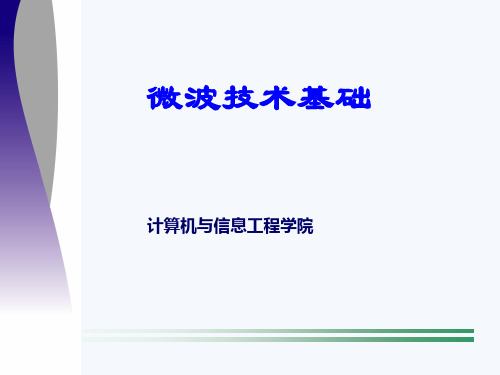 微波技术基础

计算机与信息工程学院